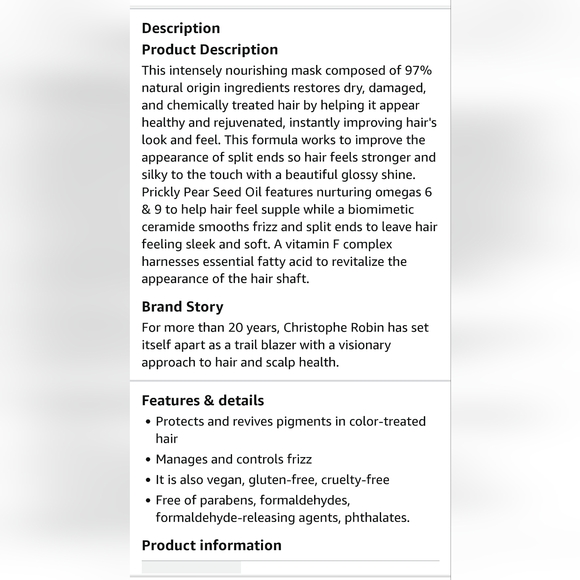 Description

Product Description

This intensely nourishing mask composed of 97% natural origin ingredients restores dry, damaged, and chemically treated hair by helping it appear healthy and rejuvenated, instantly improving hair's look and feel. This formula works to improve the appearance of split ends so hair feels stronger and silky to the touch with a beautiful glossy shine. Prickly Pear Seed Oil features nurturing omegas 6 & 9 to help hair feel supple while a biomimetic ceramide smooths frizz and split ends to leave hair feeling sleek and soft. A vitamin F complex harnesses essential fatty acid to revitalize the appearance of the hair shaft.

Brand Story

For more than 20 years, Christophe Robin has set itself apart as a trail blazer with a visionary approach to hair and scalp health.

Features & details

• Protects and revives pigments in color-treated hair

• Manages and controls frizz

• It is also vegan, gluten-free, cruelty-free

• Free of parabens, formaldehydes, formaldehyde-releasing agents, phthalates.

Product information